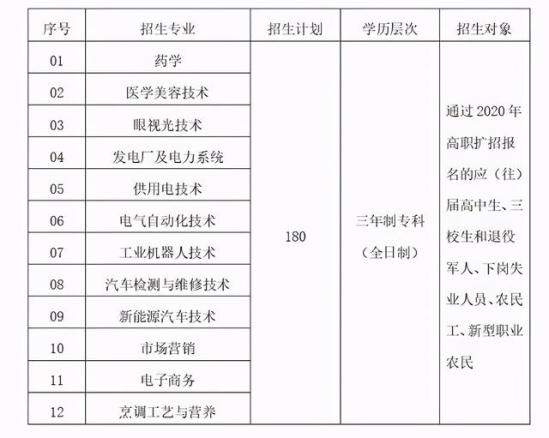 | 序号 | 招生专业 | 招生计划 | 学历层次 | 招生对象 |
|---|---|---|---|---|
| 01 | 药学 | 180 | 三年制专科（全日制） | 通过2020年高职扩招报名的应（往）届高中生、三校生和退役军人、下岗失业人员、农民工、新型职业农民 |
| 02 | 医学美容技术 | | | |
| 03 | 眼视光技术 | | | |
| 04 | 发电厂及电力系统 | | | |
| 05 | 供用电技术 | | | |
| 06 | 电气自动化技术 | | | |
| 07 | 工业机器人技术 | | | |
| 08 | 汽车检测与维修技术 | | | |
| 09 | 新能源汽车技术 | | | |
| 10 | 市场营销 | | | |
| 11 | 电子商务 | | | |
| 12 | 烹调工艺与营养 | | | |